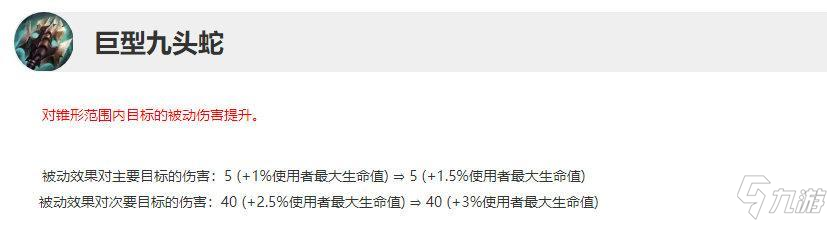 巨型九头蛇

对锥形范围内目标的被动伤害提升。

被动效果对主要目标的伤害：5 (+1%使用者最大生命值) ⇒ 5 (+1.5%使用者最大生命值)
被动效果对次要目标的伤害：40 (+2.5%使用者最大生命值) ⇒ 40 (+3%使用者最大生命值)

九游